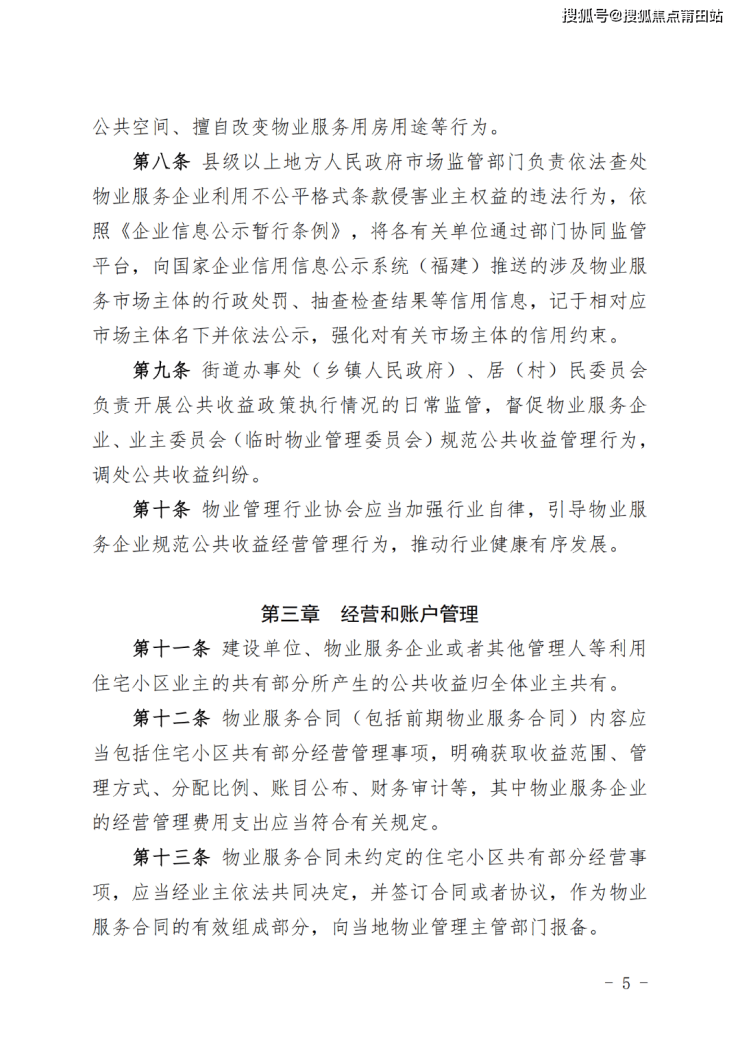 搜狐号@搜狐焦点莆田站

公共空间、擅自改变物业服务用房用途等行为。

第八条 县级以上地方人民政府市场监管部门负责依法查处物业服务企业利用不公平格式条款侵害业主权益的违法行为，依照《企业信息公示暂行条例》，将各有关单位通过部门协同监管平台，向国家企业信用信息公示系统（福建）推送的涉及物业服务市场主体的行政处罚、抽查检查结果等信用信息，记于相对应市场主体名下并依法公示，强化对有关市场主体的信用约束。

第九条 街道办事处（乡镇人民政府）、居（村）民委员会负责开展公共收益政策执行情况的日常监管，督促物业服务企业、业主委员会（临时物业管理委员会）规范公共收益管理行为，调处公共收益纠纷。

第十条 物业管理行业协会应当加强行业自律，引导物业服务企业规范公共收益经营管理行为，推动行业健康有序发展。

第三章 经营和账户管理

第十一条 建设单位、物业服务企业或者其他管理人等利用住宅小区业主的共有部分所产生的公共收益归全体业主共有。

第十二条 物业服务合同（包括前期物业服务合同）内容应当包括住宅小区共有部分经营管理事项，明确获取收益范围、管理方式、分配比例、账目公布、财务审计等，其中物业服务企业的经营管理费用支出应当符合有关规定。

第十三条 物业服务合同未约定的住宅小区共有部分经营事项，应当经业主依法共同决定，并签订合同或者协议，作为物业服务合同的有效组成部分，向当地物业管理主管部门报备。

- 5 -